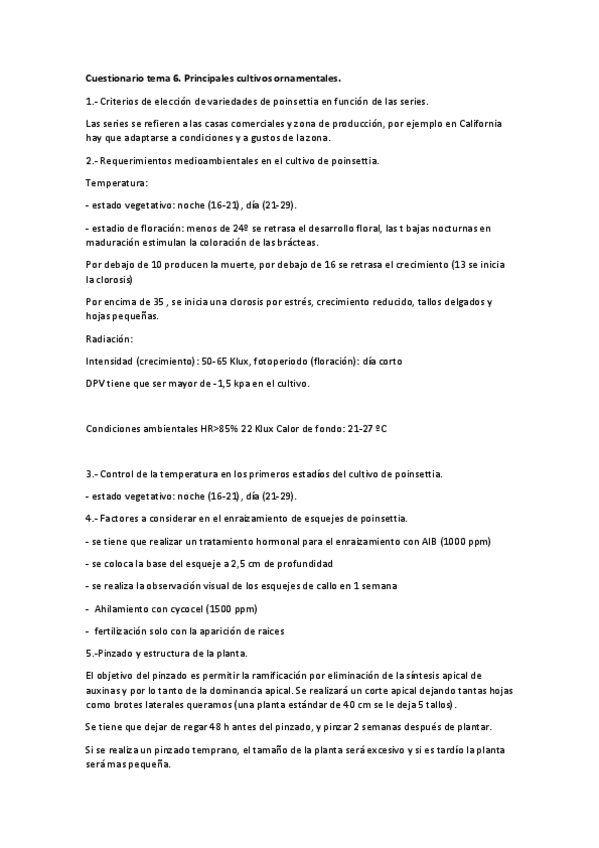 Cuestionario tema 6. Principales cultivos ornamentales.

1.- Criterios de elección de variedades de poinsettia en función de las series.

Las series se refieren a las casas comerciales y zona de producción, por ejemplo en California hay que adaptarse a condiciones y a gustos de la zona.

2.- Requerimientos medioambientales en el cultivo de poinsettia.

Temperatura:

- estado vegetativo: noche (16-21), día (21-29).

- estadio de floración: menos de 24º se retrasa el desarrollo floral, las t bajas nocturnas en maduración estimulan la coloración de las brácteas.

Por debajo de 10 producen la muerte, por debajo de 16 se retrasa el crecimiento (13 se inicia la clorosis)

Por encima de 35 , se inicia una clorosis por estrés, crecimiento reducido, tallos delgados y hojas pequeñas.

Radiación:

Intensidad (crecimiento): 50-65 Klux, fotoperiodo (floración): día corto

DPV tiene que ser mayor de -1,5 kpa en el cultivo.

Condiciones ambientales HR>85% 22 Klux Calor de fondo: 21-27 ºC

3.- Control de la temperatura en los primeros estadíos del cultivo de poinsettia.

- estado vegetativo: noche (16-21), día (21-29).

4.- Factores a considerar en el enraizamiento de esquejes de poinsettia.

- se tiene que realizar un tratamiento hormonal para el enraizamiento con AIB (1000 ppm)

- se coloca la base del esqueje a 2,5 cm de profundidad

- se realiza la observación visual de los esquejes de callo en 1 semana

- Ahilamiento con cycocel (1500 ppm)

- fertilización solo con la aparición de raices

5.-Pinzado y estructura de la planta.

El objetivo del pinzado es permitir la ramificación por eliminación de la síntesis apical de auxinas y por lo tanto de la dominancia apical. Se realizará un corte apical dejando tantas hojas como brotes laterales queramos (una planta estándar de 40 cm se le deja 5 tallos).

Se tiene que dejar de regar 48 h antes del pinzado, y pinzar 2 semanas después de plantar.

Si se realiza un pinzado temprano, el tamaño de la planta será excesivo y si es tardío la planta será mas pequeña.